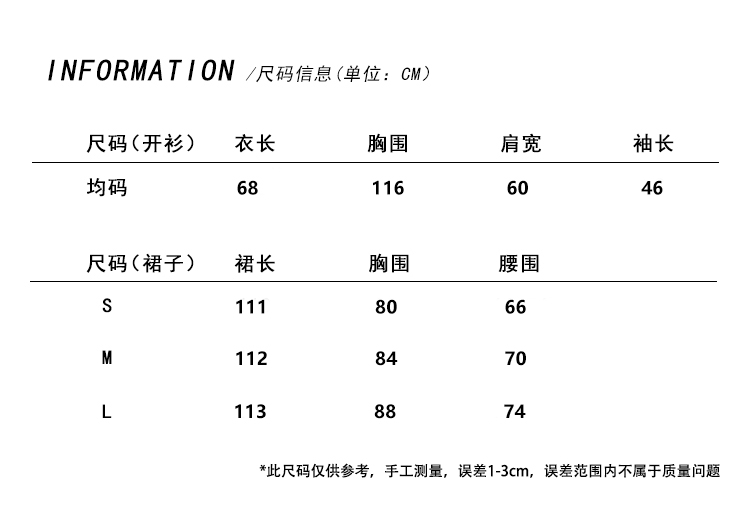 INFORMATION /尺码信息（单位：CM）

| 尺码（开衫） | 衣长 | 胸围 | 肩宽 | 袖长 |
|---|---|---|---|---|
| 均码 | 68 | 116 | 60 | 46 |

| 尺码（裙子） | 裙长 | 胸围 | 腰围 |
|---|---|---|---|
| S | 111 | 80 | 66 |
| M | 112 | 84 | 70 |
| L | 113 | 88 | 74 |

*此尺码仅供参考，手工测量，误差1-3cm，误差范围内不属于质量问题